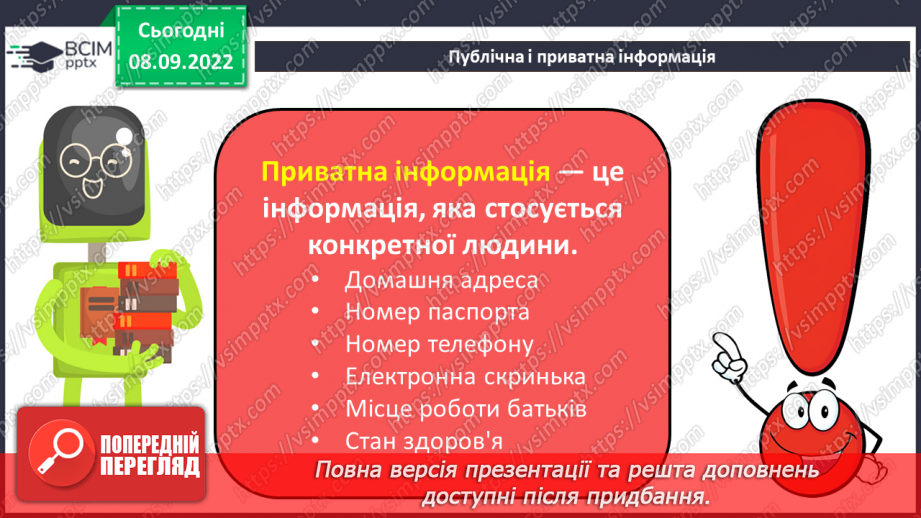 ВСІМ pptx

Сьогодні 08.09.2022

Публічна і приватна інформація

Приватна інформація — це інформація, яка стосується конкретної людини.

• Домашня адреса
• Номер паспорта
• Номер телефону
• Електронна скринька
• Місце роботи батьків
• Стан здоров'я

ПОПЕРЕДНІЙ ПЕРЕГЛЯД

Повна версія презентації та решта доповнень доступні після придбання.

https://vsimpptx.com